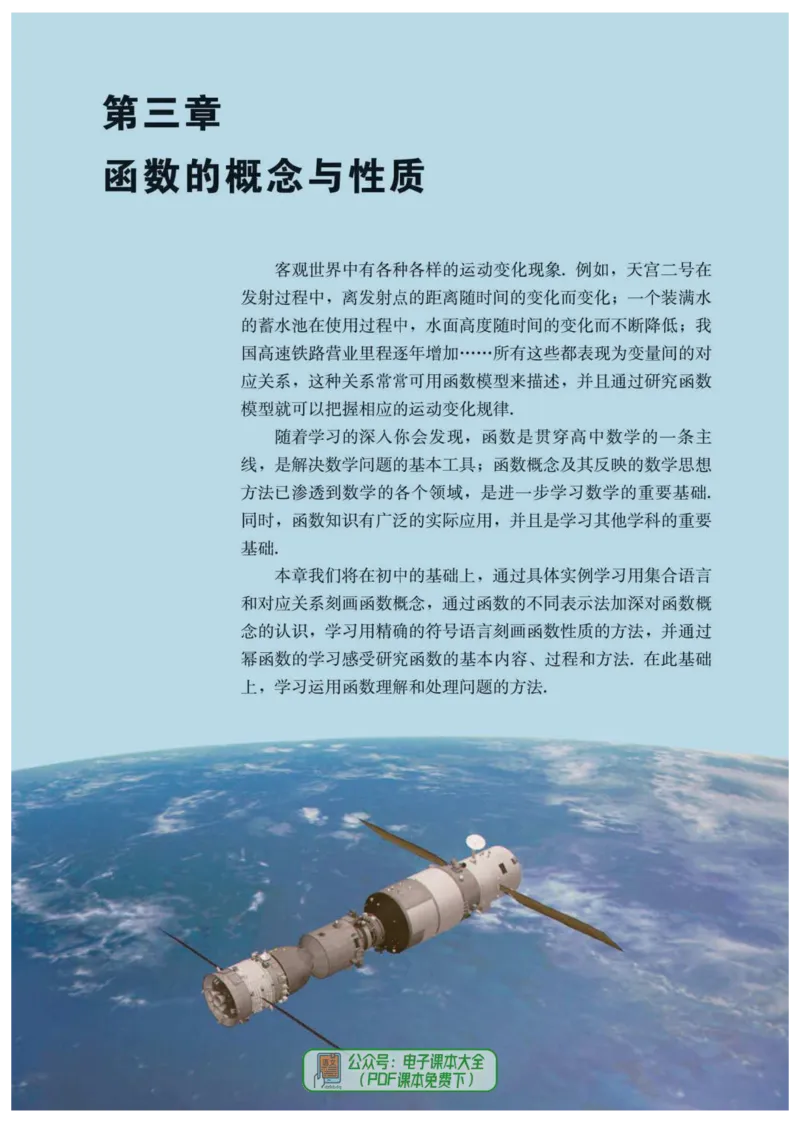 第三章
函数的概念与性质

客观世界中有各种各样的运动变化现象. 例如，天宫二号在发射过程中，离发射点的距离随时间的变化而变化；一个装满水的蓄水池在使用过程中，水面高度随时间的变化而不断降低；我国高速铁路营业里程逐年增加……所有这些都表现为变量间的对应关系，这种关系常常可用函数模型来描述，并且通过研究函数模型就可以把握相应的运动变化规律.

随着学习的深入你会发现，函数是贯穿高中数学的一条主线，是解决数学问题的基本工具；函数概念及其反映的数学思想方法已渗透到数学的各个领域，是进一步学习数学的重要基础. 同时，函数知识有广泛的实际应用，并且是学习其他学科的重要基础.

本章我们将在初中的基础上，通过具体实例学习用集合语言和对应关系刻画函数概念，通过函数的不同表示法加深对函数概念的认识，学习用精确的符号语言刻画函数性质的方法，并通过幂函数的学习感受研究函数的基本内容、过程和方法. 在此基础上，学习运用函数理解和处理问题的方法.

公众号：电子课本大全
（PDF课本免费下）